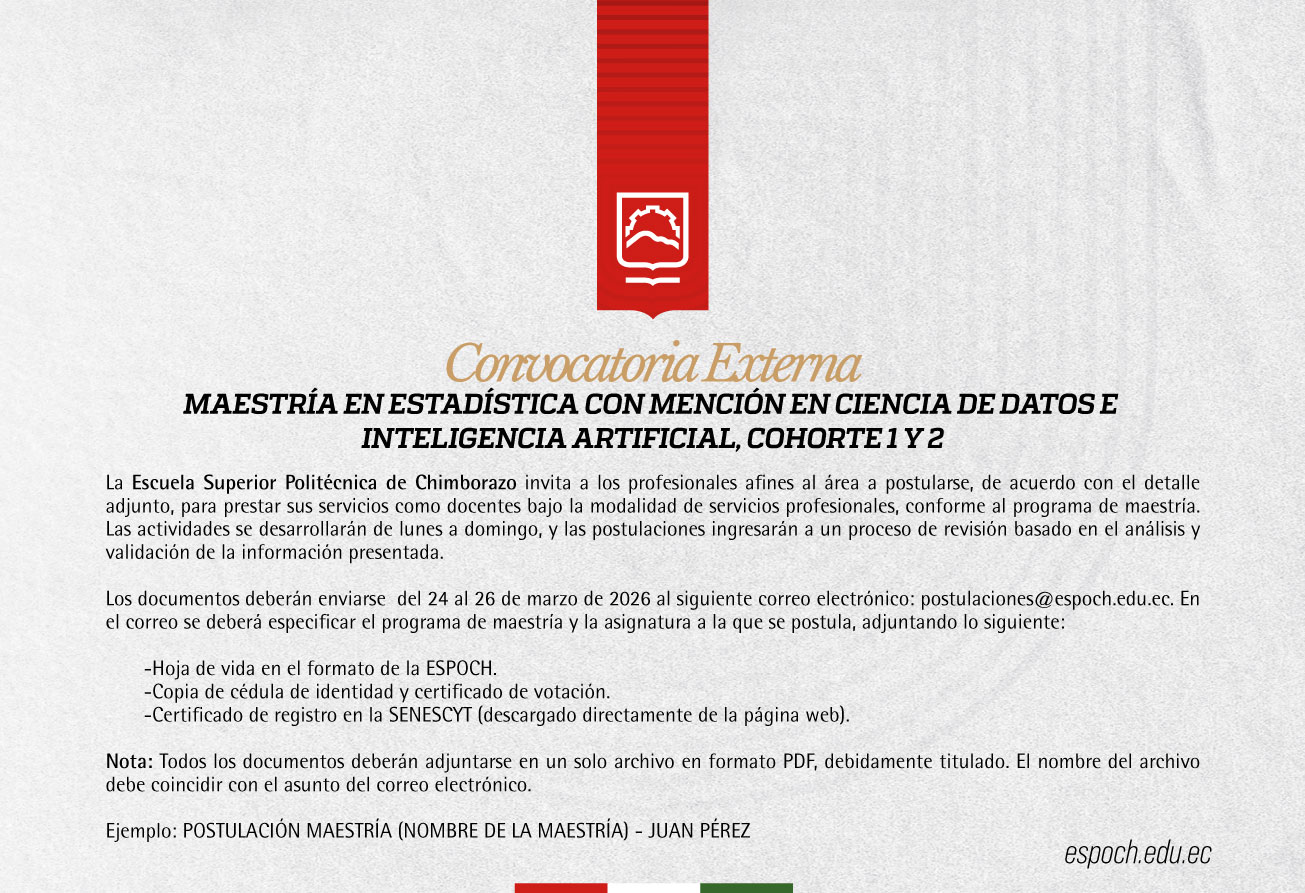 Convocatoria Externa

MAESTRÍA EN ESTADÍSTICA CON MENCIÓN EN CIENCIA DE DATOS E INTELIGENCIA ARTIFICIAL, COHORTE 1 Y 2

La Escuela Superior Politécnica de Chimborazo invita a los profesionales afines al área a postularse, de acuerdo con el detalle adjunto, para prestar sus servicios como docentes bajo la modalidad de servicios profesionales, conforme al programa de maestría. Las actividades se desarrollarán de lunes a domingo, y las postulaciones ingresarán a un proceso de revisión basado en el análisis y validación de la información presentada.

Los documentos deberán enviarse del 24 al 26 de marzo de 2026 al siguiente correo electrónico: postulaciones@espoch.edu.ec. En el correo se deberá especificar el programa de maestría y la asignatura a la que se postula, adjuntando lo siguiente:

-Hoja de vida en el formato de la ESPOCH.
-Copia de cédula de identidad y certificado de votación.
-Certificado de registro en la SENESCYT (descargado directamente de la página web).

Nota: Todos los documentos deberán adjuntarse en un solo archivo en formato PDF, debidamente titulado. El nombre del archivo debe coincidir con el asunto del correo electrónico.

Ejemplo: POSTULACIÓN MAESTRÍA (NOMBRE DE LA MAESTRÍA) - JUAN PÉREZ

espoch.edu.ec